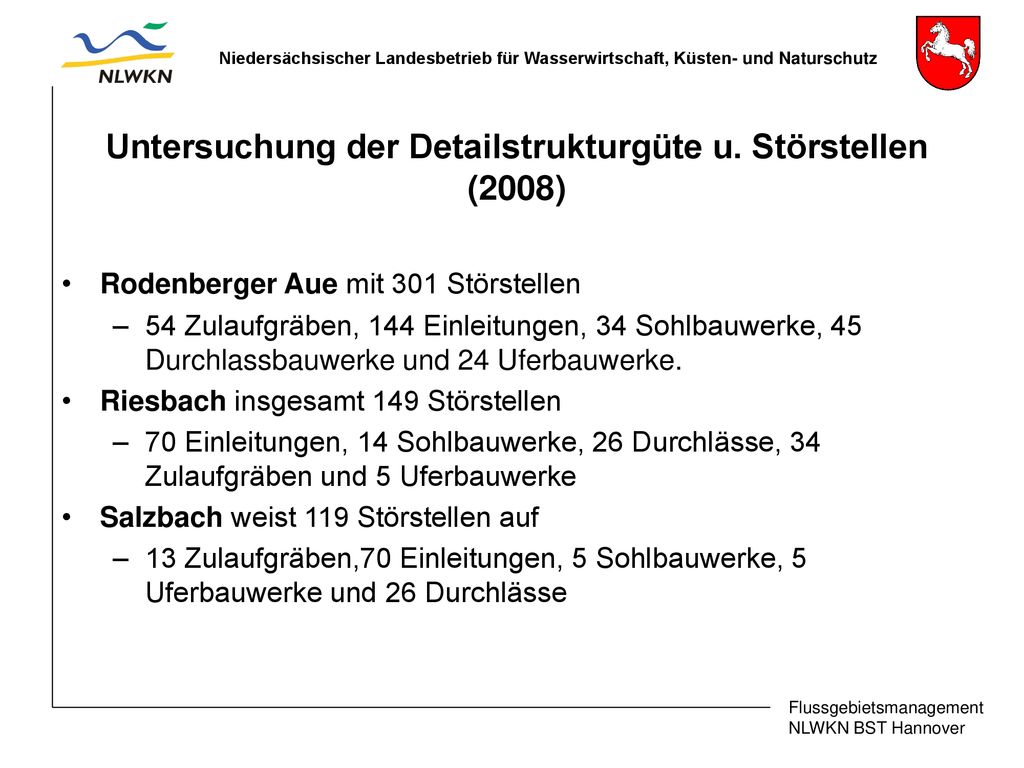 NLWKN

Niedersächsischer Landesbetrieb für Wasserwirtschaft, Küsten- und Naturschutz

Untersuchung der Detailstrukturgüte u. Störstellen (2008)

• Rodenberger Aue mit 301 Störstellen
– 54 Zulaufgräben, 144 Einleitungen, 34 Sohlbauwerke, 45 Durchlassbauwerke und 24 Uferbauwerke.
• Riesbach insgesamt 149 Störstellen
– 70 Einleitungen, 14 Sohlbauwerke, 26 Durchlässe, 34 Zulaufgräben und 5 Uferbauwerke
• Salzbach weist 119 Störstellen auf
– 13 Zulaufgräben,70 Einleitungen, 5 Sohlbauwerke, 5 Uferbauwerke und 26 Durchlässe

Flussgebietsmanagement
NLWKN BST Hannover